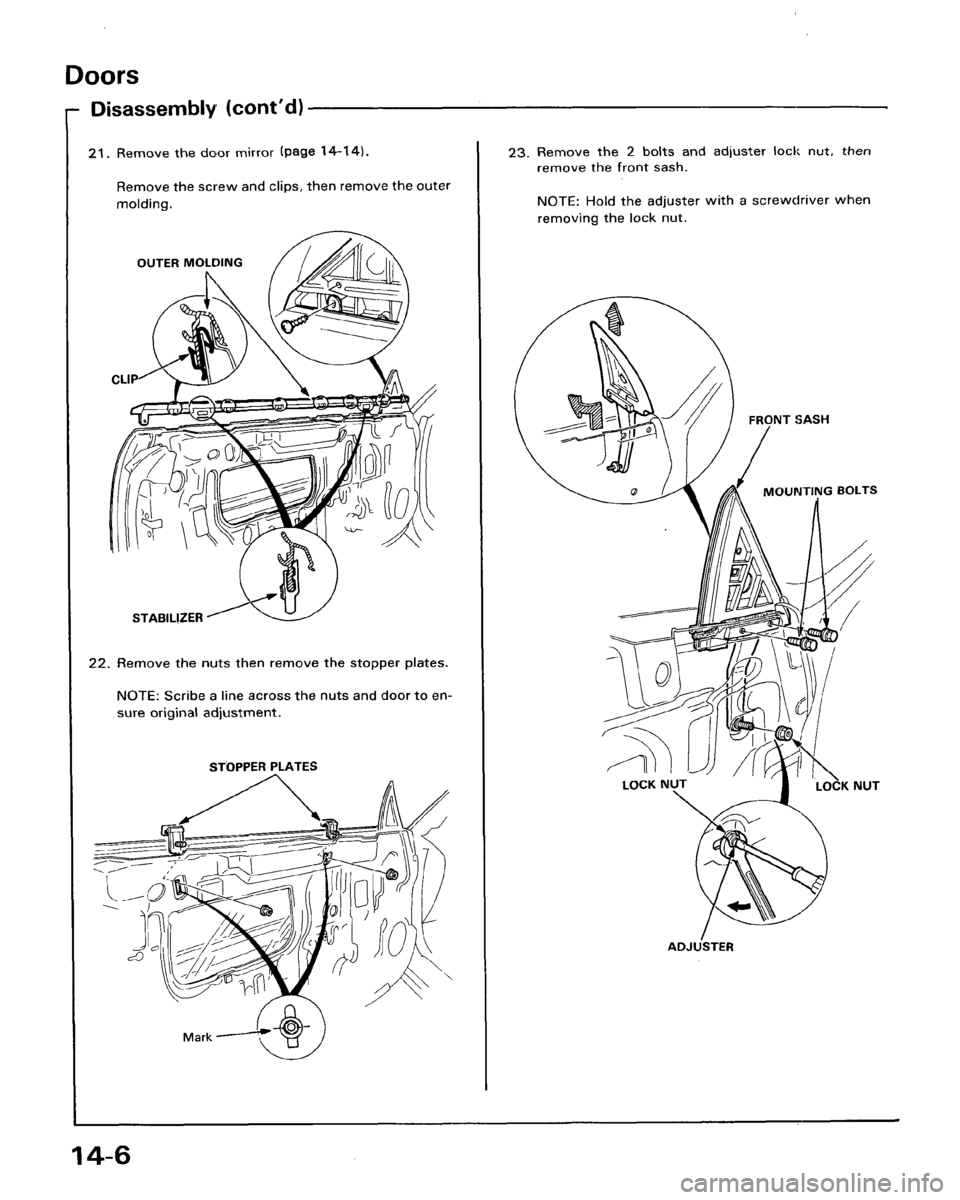 Doors

Disassembly (cont'd)

21. Remove the door mirror (page 14-14).

Remove the screw and clips, then remove the outer molding.

OUTER MOLDING

CLIP

STABILIZER

22. Remove the nuts then remove the stopper plates.

NOTE: Scribe a line across the nuts and door to ensure original adjustment.

STOPPER PLATES

Mark

23. Remove the 2 bolts and adjuster lock nut, then remove the front sash.

NOTE: Hold the adjuster with a screwdriver when removing the lock nut.

FRONT SASH

MOUNTING BOLTS

LOCK NUT

LOCK NUT

ADJUSTER

14-6

carmanualsonline.info